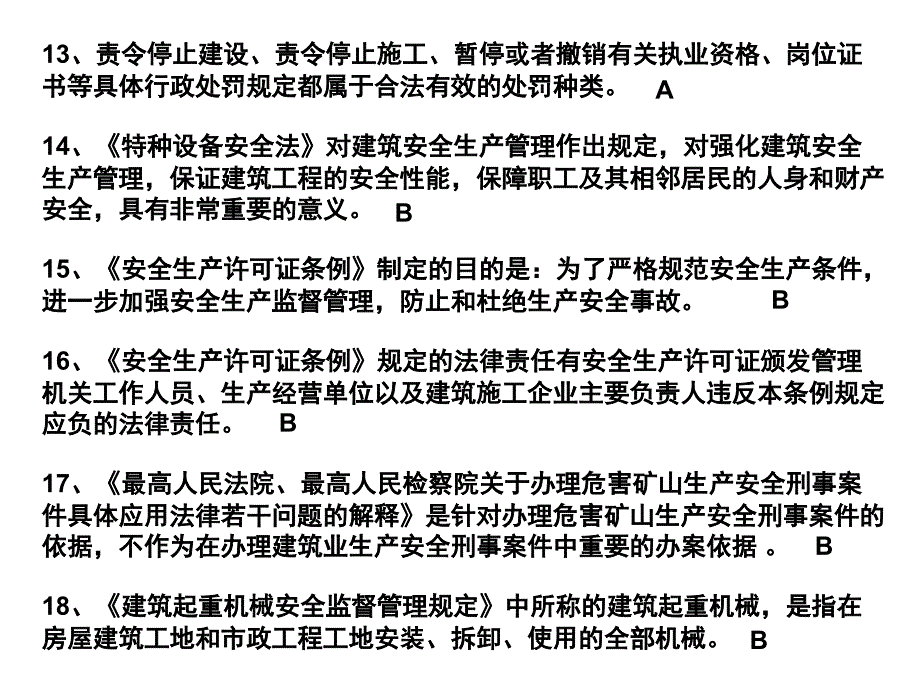 13、责令停止建设、责令停止施工、暂停或者撤销有关执业资格、岗位证书等具体行政处罚规定都属于合法有效的处罚种类。 A

14、《特种设备安全法》对建筑安全生产管理作出规定，对强化建筑安全生产管理，保证建筑工程的安全性能，保障职工及其相邻居民的人身和财产安全，具有非常重要的意义。 B

15、《安全生产许可证条例》制定的目的是：为了严格规范安全生产条件，进一步加强安全生产监督管理，防止和杜绝生产安全事故。 B

16、《安全生产许可证条例》规定的法律责任有安全生产许可证颁发管理机关工作人员、生产经营单位以及建筑施工企业主要负责人违反本条例规定应负的法律责任。 B

17、《最高人民法院、最高人民检察院关于办理危害矿山生产安全刑事案件具体应用法律若干问题的解释》是针对办理危害矿山生产安全刑事案件的依据，不作为在办理建筑业生产安全刑事案件中重要的办案依据 。 B

18、《建筑起重机械安全监督管理规定》中所称的建筑起重机械，是指在房屋建筑工地和市政工程工地安装、拆卸、使用的全部机械。 B